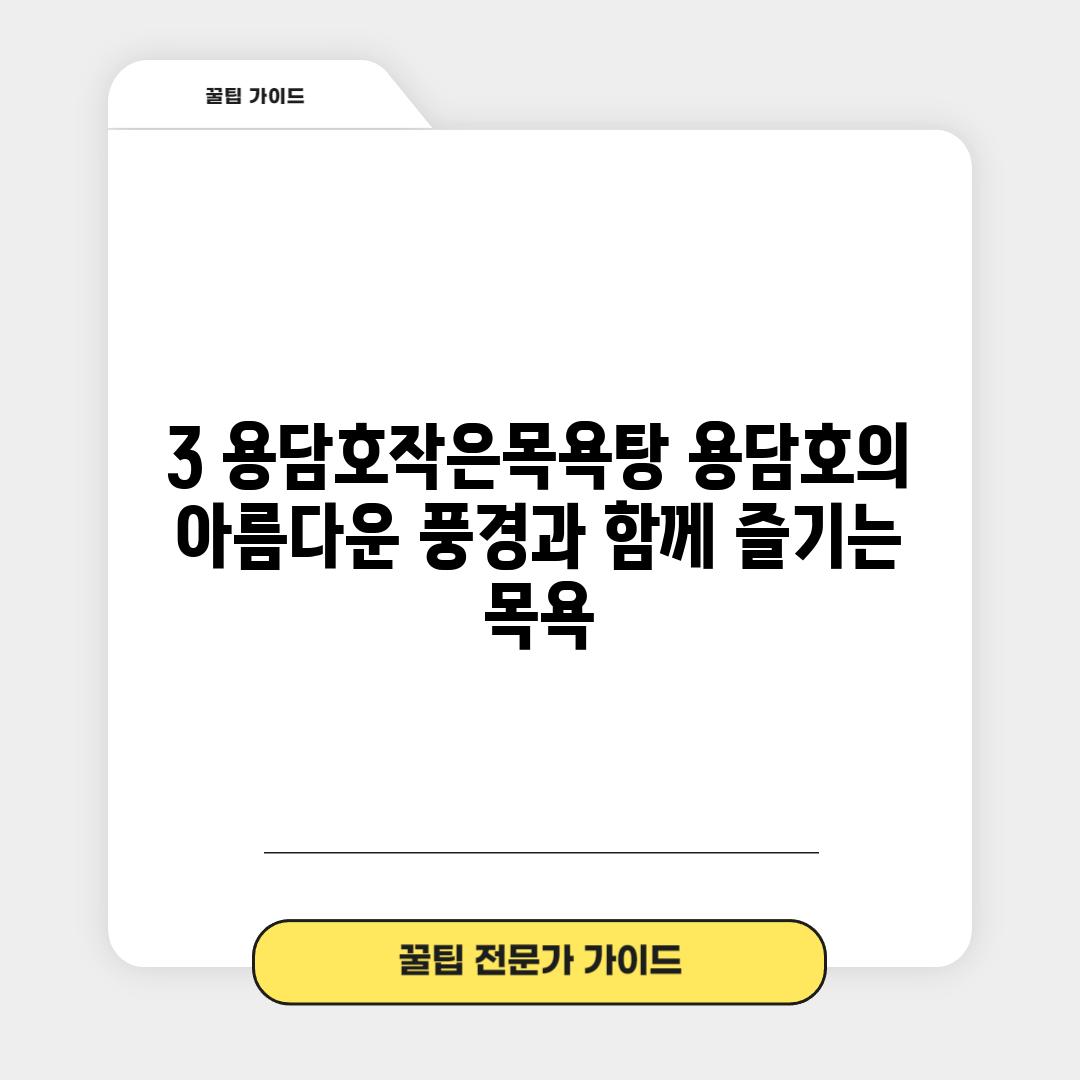 꿀팁 가이드

3 용담호작은목욕탕 용담호의 아름다운 풍경과 함께 즐기는 목욕

꿀팁 전문가 가이드